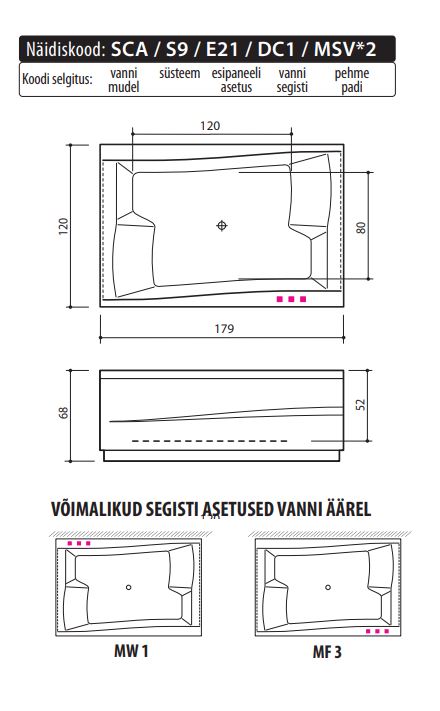 Näidiskood: SCA / S9 / E21 / DC1 / MSV*2

Koodi selgitus: vanni mudel süsteem esipaneeli asetus vanni segisti pehme padi

120

120

80

179

68

52

VÕIMALIKUD SEGISTI ASETUSED VANNI ÄÄREL

MW 1

MF 3